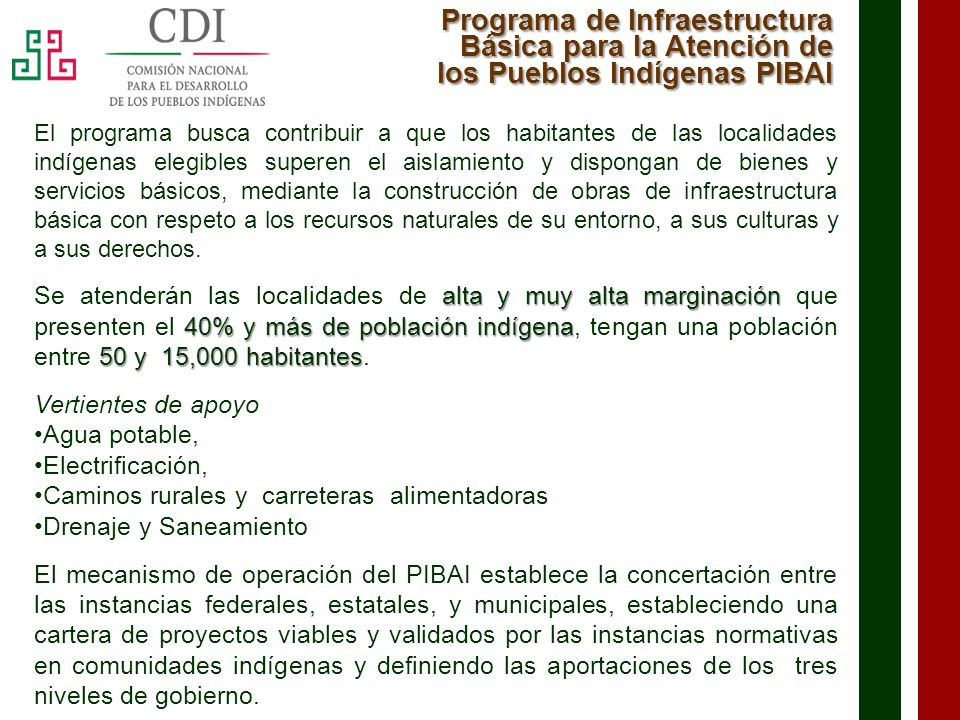 CDI
COMISIÓN NACIONAL PARA EL DESARROLLO DE LOS PUEBLOS INDÍGENAS

Programa de Infraestructura Básica para la Atención de los Pueblos Indígenas PIBAI

El programa busca contribuir a que los habitantes de las localidades indígenas elegibles superen el aislamiento y dispongan de bienes y servicios básicos, mediante la construcción de obras de infraestructura básica con respeto a los recursos naturales de su entorno, a sus culturas y a sus derechos.

Se atenderán las localidades de alta y muy alta marginación que presenten el 40% y más de población indígena, tengan una población entre 50 y 15,000 habitantes.

Vertientes de apoyo
•Agua potable,
•Electrificación,
•Caminos rurales y carreteras alimentadoras
•Drenaje y Saneamiento

El mecanismo de operación del PIBAI establece la concertación entre las instancias federales, estatales, y municipales, estableciendo una cartera de proyectos viables y validados por las instancias normativas en comunidades indígenas y definiendo las aportaciones de los tres niveles de gobierno.